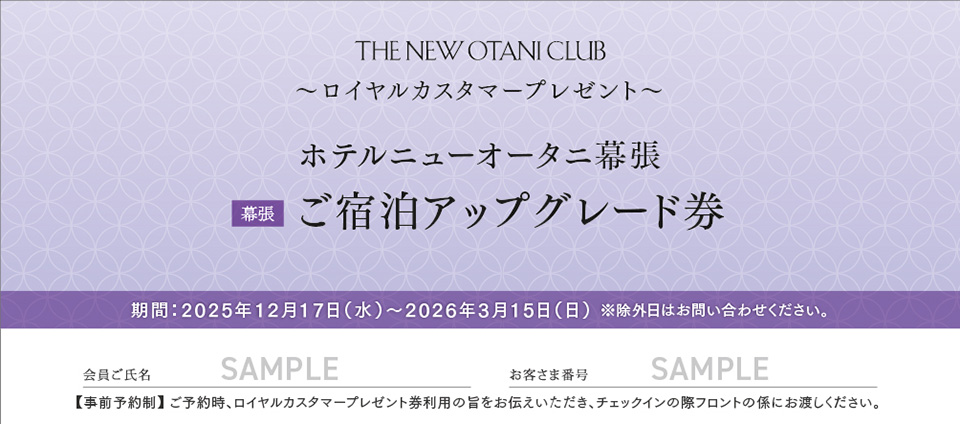 THE NEW OTANI CLUB
〜ロイヤルカスタマープレゼント〜

ホテルニューオータニ幕張

幕張 ご宿泊アップグレード券

期間：2025年12月17日（水）〜2026年3月15日（日） ※除外日はお問い合わせください。

会員ご氏名 SAMPLE

お客さま番号 SAMPLE

【事前予約制】ご予約時、ロイヤルカスタマープレゼント券利用の旨をお伝えいただき、チェックインの際フロントの係にお渡しください。